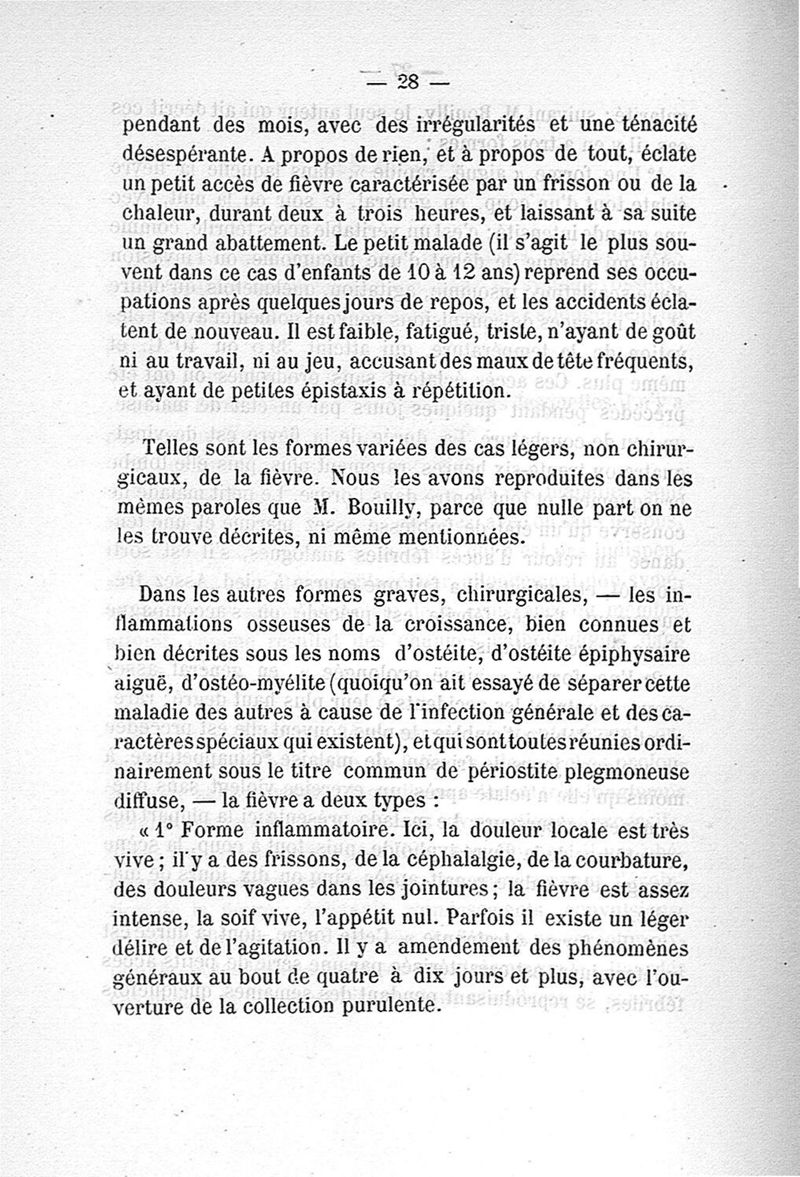 — 28 —

pendant des mois, avec des irrégularités et une ténacité désespérante. A propos de rien, et à propos de tout, éclate un petit accès de fièvre caractérisée par un frisson ou de la chaleur, durant deux à trois heures, et laissant à sa suite un grand abattement. Le petit malade (il s'agit le plus souvent dans ce cas d'enfants de 10 à 12 ans) reprend ses occupations après quelques jours de repos, et les accidents éclatent de nouveau. Il est faible, fatigué, triste, n'ayant de goût ni au travail, ni au jeu, accusant des maux de tête fréquents, et ayant de petites épistaxis à répétition.

Telles sont les formes variées des cas légers, non chirurgicaux, de la fièvre. Nous les avons reproduites dans les mêmes paroles que M. Bouilly, parce que nulle part on ne les trouve décrites, ni même mentionnées.

Dans les autres formes graves, chirurgicales, — les inflammations osseuses de la croissance, bien connues et bien décrites sous les noms d'ostéite, d'ostéite épiphysaire aiguë, d'ostéo-myélite (quoiqu'on ait essayé de séparer cette maladie des autres à cause de l'infection générale et des caractères spéciaux qui existent), et qui sont toutes réunies ordinairement sous le titre commun de périostite plegmoneuse diffuse, — la fièvre a deux types :

« 1° Forme inflammatoire. Ici, la douleur locale est très vive ; il y a des frissons, de la céphalalgie, de la courbature, des douleurs vagues dans les jointures ; la fièvre est assez intense, la soif vive, l'appétit nul. Parfois il existe un léger délire et de l'agitation. Il y a amendement des phénomènes généraux au bout de quatre à dix jours et plus, avec l'ouverture de la collection purulente.